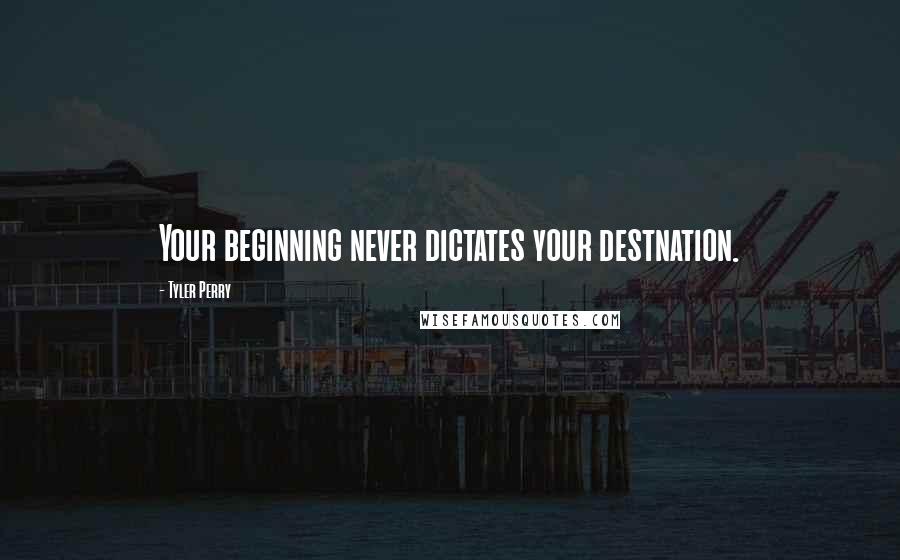 Your beginning never dictates your destnation.

- Tyler Perry

WISEFAMOUSQUOTES.COM